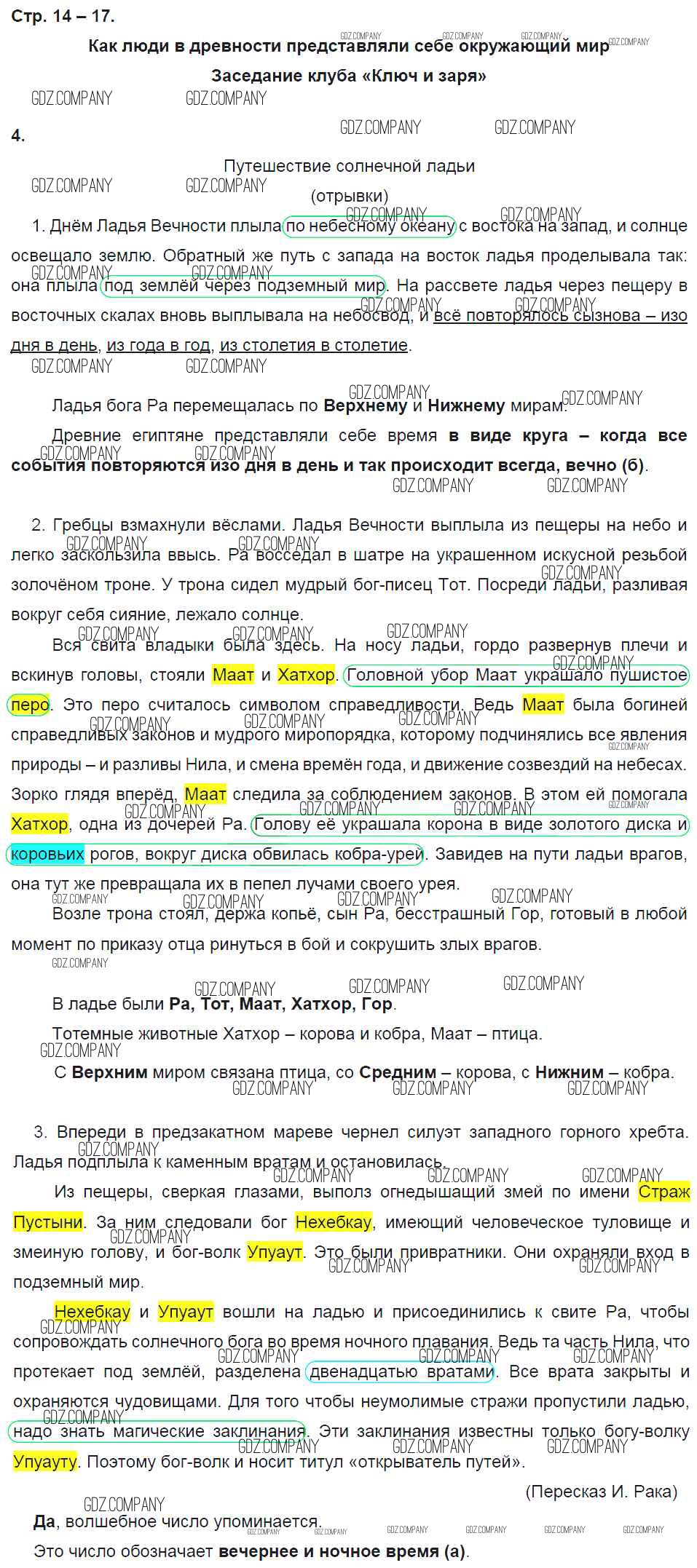 Стр. 14 – 17.

Как люди в древности представляли себе окружающий мир

Заседание клуба «Ключ и заря»

4.

Путешествие солнечной ладьи
(отрывки)

1. Днём Ладья Вечности плыла по небесному океану с востока на запад, и солнце освещало землю. Обратный же путь с запада на восток ладья проделывала так: она плыла под землёй через подземный мир. На рассвете ладья через пещеру в восточных скалах вновь выплывала на небосвод, и всё повторялось сызнова – изо дня в день, из года в год, из столетия в столетие.

Ладья бога Ра перемещалась по Верхнему и Нижнему мирам.

Древние египтяне представляли себе время в виде круга – когда все события повторяются изо дня в день и так происходит всегда, вечно (б).

2. Гребцы взмахнули вёслами. Ладья Вечности выплыла из пещеры на небо и легко заскользила ввысь. Ра восседал в шатре на украшенном искусной резьбой золочёном троне. У трона сидел мудрый бог-писец Тот. Посреди ладьи, разливая вокруг себя сияние, лежало солнце.

Вся свита владыки была здесь. На носу ладьи, гордо развернув плечи и вскинув головы, стояли Маат и Хатхор. Головной убор Маат украшало пушистое перо. Это перо считалось символом справедливости. Ведь Маат была богиней справедливых законов и мудрого миропорядка, которому подчинялись все явления природы – и разливы Нила, и смена времён года, и движение созвездий на небесах. Зорко глядя вперёд, Маат следила за соблюдением законов. В этом ей помогала Хатхор, одна из дочерей Ра. Голову её украшала корона в виде золотого диска и коровьих рогов, вокруг диска обвилась кобра-урей. Завидев на пути ладьи врагов, она тут же превращала их в пепел лучами своего урея.

Возле трона стоял, держа копьё, сын Ра, бесстрашный Гор, готовый в любой момент по приказу отца ринуться в бой и сокрушить злых врагов.

В ладье были Ра, Тот, Маат, Хатхор, Гор.

Тотемные животные Хатхор – корова и кобра, Маат – птица.

С Верхним миром связана птица, со Средним – корова, с Нижним – кобра.

3. Впереди в предзакатном мареве чернел силуэт западного горного хребта. Ладья подплыла к каменным вратам и остановилась.

Из пещеры, сверкая глазами, выполз огнедышащий змей по имени Страж Пустыни. За ним следовали бог Нехебкау, имеющий человеческое туловище и змеиную голову, и бог-волк Упуаут. Это были привратники. Они охраняли вход в подземный мир.

Нехебкау и Упуаут вошли на ладью и присоединились к свите Ра, чтобы сопровождать солнечного бога во время ночного плавания. Ведь та часть Нила, что протекает под землёй, разделена двенадцатью вратами. Все врата закрыты и охраняются чудовищами. Для того чтобы неумолимые стражи пропустили ладью, надо знать магические заклинания. Эти заклинания известны только богу-волку Упуауту. Поэтому бог-волк и носит титул «открыватель путей».

(Пересказ И. Рака)

Да, волшебное число упоминается.

Это число обозначает вечернее и ночное время (а).

GDZ.COMPANY